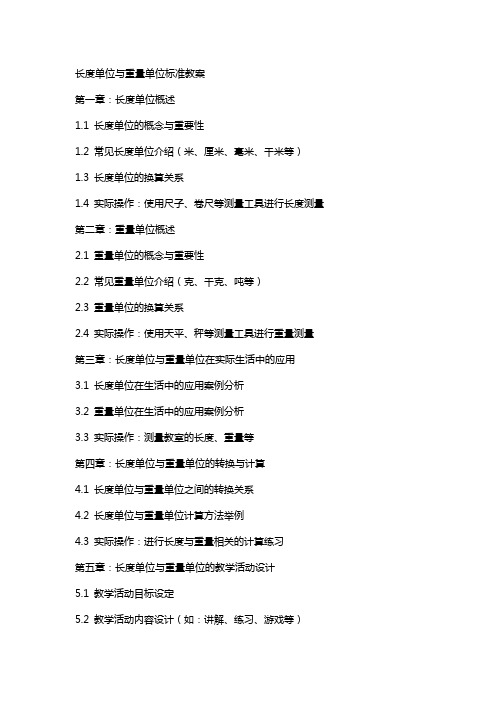 长度单位与重量单位标准教案

第一章：长度单位概述

1.1 长度单位的概念与重要性

1.2 常见长度单位介绍（米、厘米、毫米、千米等）

1.3 长度单位的换算关系

1.4 实际操作：使用尺子、卷尺等测量工具进行长度测量

第二章：重量单位概述

2.1 重量单位的概念与重要性

2.2 常见重量单位介绍（克、千克、吨等）

2.3 重量单位的换算关系

2.4 实际操作：使用天平、秤等测量工具进行重量测量

第三章：长度单位与重量单位在实际生活中的应用

3.1 长度单位在生活中的应用案例分析

3.2 重量单位在生活中的应用案例分析

3.3 实际操作：测量教室的长度、重量等

第四章：长度单位与重量单位的转换与计算

4.1 长度单位与重量单位之间的转换关系

4.2 长度单位与重量单位计算方法举例

4.3 实际操作：进行长度与重量相关的计算练习

第五章：长度单位与重量单位的教学活动设计

5.1 教学活动目标设定

5.2 教学活动内容设计（如：讲解、练习、游戏等）